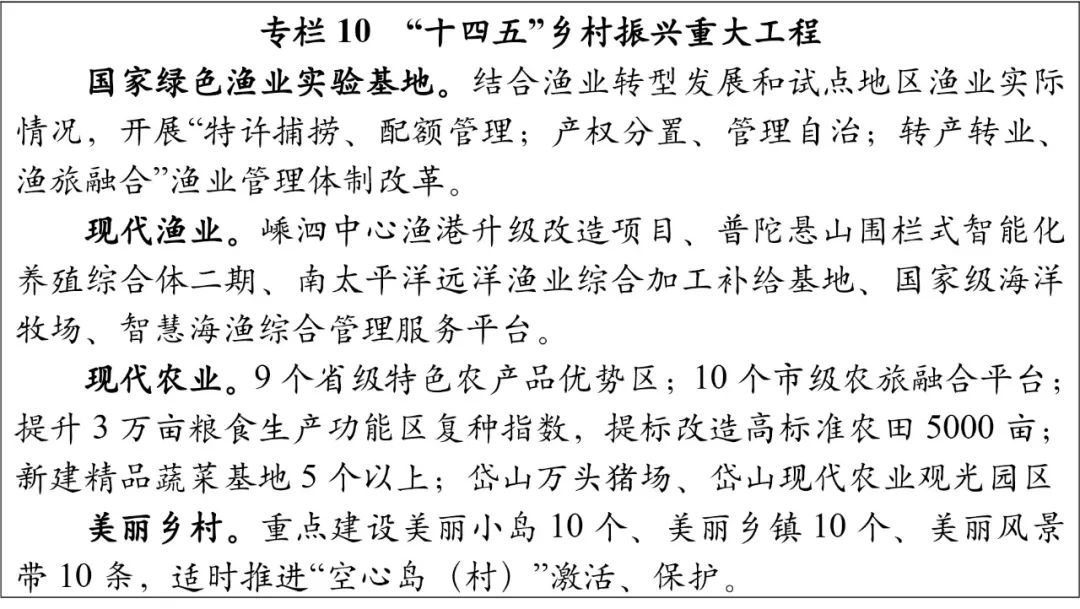 专栏 10　“十四五”乡村振兴重大工程

国家绿色渔业实验基地。结合渔业转型发展和试点地区渔业实际情况，开展“特许捕捞、配额管理；产权分置、管理自治；转产转业、渔旅融合”渔业管理体制改革。

现代渔业。嵊泗中心渔港升级改造项目、普陀悬山围栏式智能化养殖综合体二期、南太平洋远洋渔业综合加工补给基地、国家级海洋牧场、智慧海渔综合管理服务平台。

现代农业。9 个省级特色农产品优势区；10 个市级农旅融合平台；提升 3 万亩粮食生产功能区复种指数，提标改造高标准农田 5000 亩；新建精品蔬菜基地 5 个以上；岱山万头猪场、岱山现代农业观光园区

美丽乡村。重点建设美丽小岛 10 个、美丽乡镇 10 个、美丽风景带 10 条，适时推进“空心岛（村）”激活、保护。